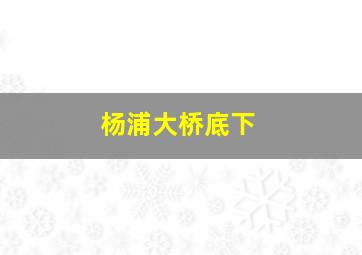 杨浦大桥底下